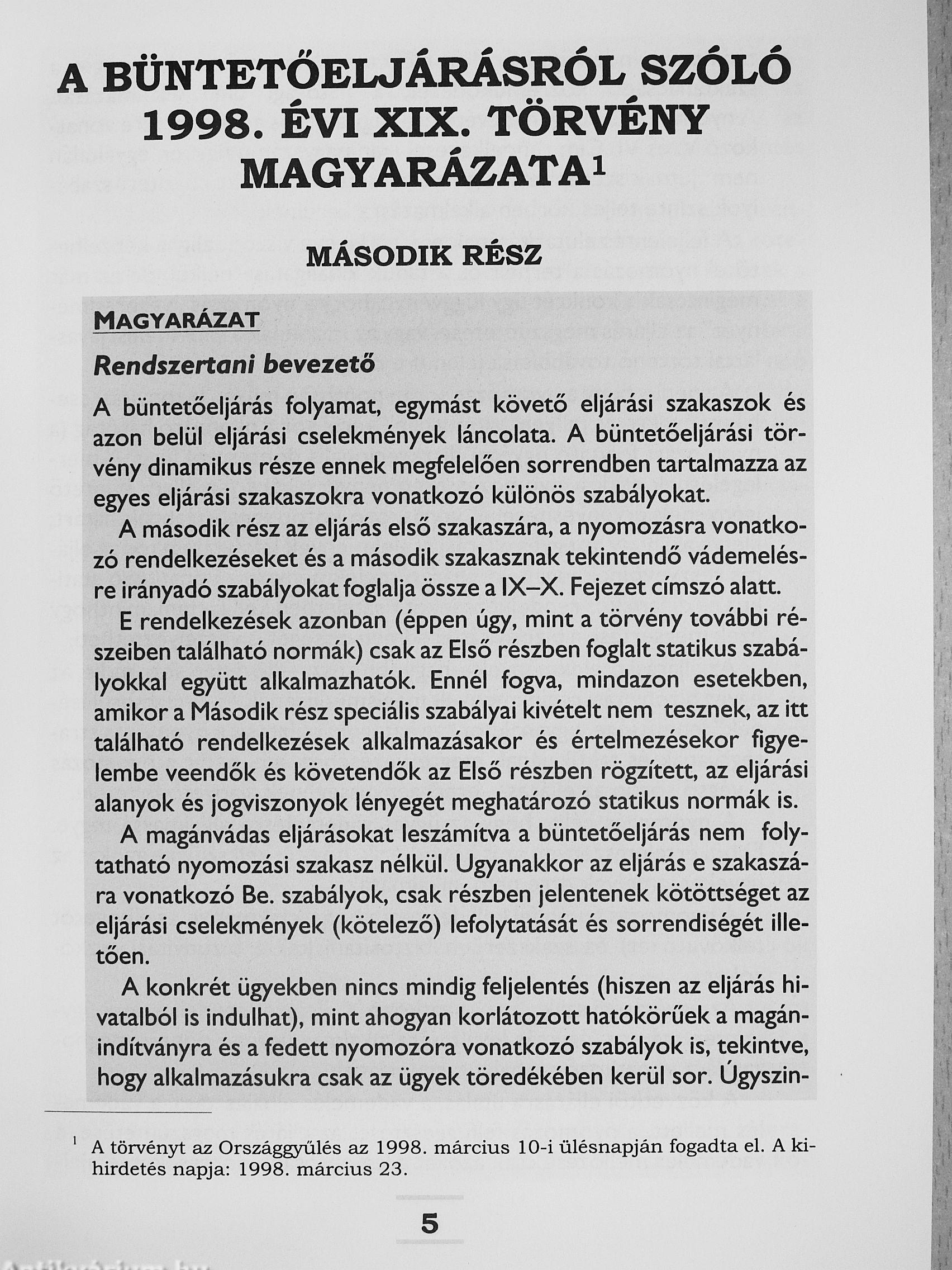 A BÜNTETŐELJÁRÁSRÓL SZÓLÓ 1998. ÉVI XIX. TÖRVÉNY MAGYARÁZATA$^1$

MÁSODIK RÉSZ

MAGYARÁZAT

Rendszertani bevezető

A büntetőeljárás folyamat, egymást követő eljárási szakaszok és azon belül eljárási cselekmények láncolata. A büntetőeljárási törvény dinamikus része ennek megfelelően sorrendben tartalmazza az egyes eljárási szakaszokra vonatkozó különös szabályokat.

A második rész az eljárás első szakaszára, a nyomozásra vonatkozó rendelkezéseket és a második szakasznak tekintendő vádemelésre irányadó szabályokat foglalja össze a IX–X. Fejezet címszó alatt.

E rendelkezések azonban (éppen úgy, mint a törvény további részeiben található normák) csak az Első részben foglalt statikus szabályokkal együtt alkalmazhatók. Ennél fogva, mindazon esetekben, amikor a Második rész speciális szabályai kivételt nem tesznek, az itt található rendelkezések alkalmazásakor és értelmezésekor figyelembe veendők és követendők az Első részben rögzített, az eljárási alanyok és jogviszonyok lényegét meghatározó statikus normák is.

A magánvádas eljárásokat leszámítva a büntetőeljárás nem folytatható nyomozási szakasz nélkül. Ugyanakkor az eljárás e szakaszára vonatkozó Be. szabályok, csak részben jelentenek kötöttséget az eljárási cselekmények (kötelező) lefolytatását és sorrendiségét illetően.

A konkrét ügyekben nincs mindig feljelentés (hiszen az eljárás hivatalból is indulhat), mint ahogyan korlátozott hatókörűek a magánindítványra és a fedett nyomozóra vonatkozó szabályok is, tekintve, hogy alkalmazásukra csak az ügyek töredékében kerül sor. Úgyszin-

$^1$ A törvényt az Országgyűlés az 1998. március 10-i ülésnapján fogadta el. A kihirdetés napja: 1998. március 23.

5